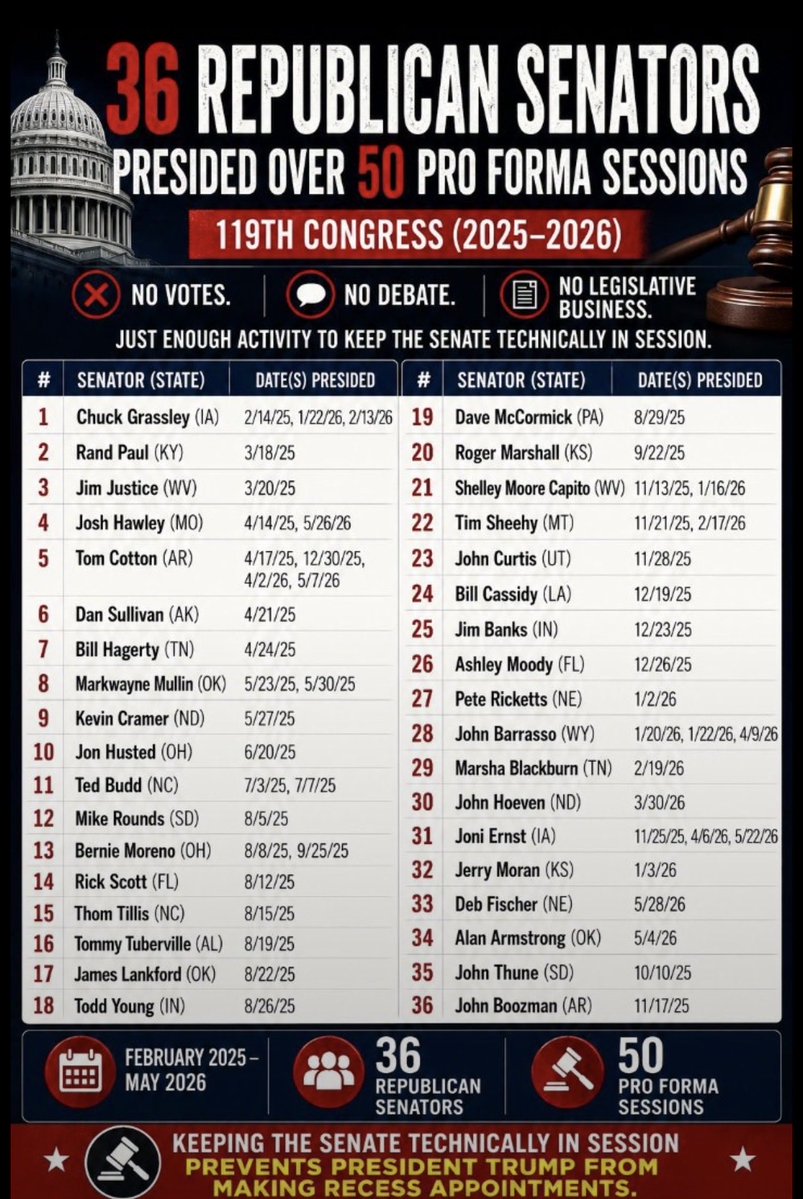 36 REPUBLICAN SENATORS PRESIDED OVER 50 PRO FORMA SESSIONS

119TH CONGRESS (2025–2026)

NO VOTES. NO DEBATE. NO LEGISLATIVE BUSINESS.

JUST ENOUGH ACTIVITY TO KEEP THE SENATE TECHNICALLY IN SESSION.

| # | SENATOR (STATE) | DATE(S) PRESIDED |
|---|---|---|
| 1 | Chuck Grassley (IA) | 2/14/25, 1/22/26, 2/13/26 |
| 2 | Rand Paul (KY) | 3/18/25 |
| 3 | Jim Justice (WV) | 3/20/25 |
| 4 | Josh Hawley (MO) | 4/14/25, 5/26/26 |
| 5 | Tom Cotton (AR) | 4/17/25, 12/30/25, 4/2/26, 5/7/26 |
| 6 | Dan Sullivan (AK) | 4/21/25 |
| 7 | Bill Hagerty (TN) | 4/24/25 |
| 8 | Markwayne Mullin (OK) | 5/23/25, 5/30/25 |
| 9 | Kevin Cramer (ND) | 5/27/25 |
| 10 | Jon Husted (OH) | 6/20/25 |
| 11 | Ted Budd (NC) | 7/3/25, 7/7/25 |
| 12 | Mike Rounds (SD) | 8/5/25 |
| 13 | Bernie Moreno (OH) | 8/8/25, 9/25/25 |
| 14 | Rick Scott (FL) | 8/12/25 |
| 15 | Thom Tillis (NC) | 8/15/25 |
| 16 | Tommy Tuberville (AL) | 8/19/25 |
| 17 | James Lankford (OK) | 8/22/25 |
| 18 | Todd Young (IN) | 8/26/25 |

| # | SENATOR (STATE) | DATE(S) PRESIDED |
|---|---|---|
| 19 | Dave McCormick (PA) | 8/29/25 |
| 20 | Roger Marshall (KS) | 9/22/25 |
| 21 | Shelley Moore Capito (WV) | 11/13/25, 1/16/26 |
| 22 | Tim Sheehy (MT) | 11/21/25, 2/17/26 |
| 23 | John Curtis (UT) | 11/28/25 |
| 24 | Bill Cassidy (LA) | 12/19/25 |
| 25 | Jim Banks (IN) | 12/23/25 |
| 26 | Ashley Moody (FL) | 12/26/25 |
| 27 | Pete Ricketts (NE) | 1/2/26 |
| 28 | John Barrasso (WY) | 1/20/26, 1/22/26, 4/9/26 |
| 29 | Marsha Blackburn (TN) | 2/19/26 |
| 30 | John Hoeven (ND) | 3/30/26 |
| 31 | Joni Ernst (IA) | 11/25/25, 4/6/26, 5/22/26 |
| 32 | Jerry Moran (KS) | 1/3/26 |
| 33 | Deb Fischer (NE) | 5/28/26 |
| 34 | Alan Armstrong (OK) | 5/4/26 |
| 35 | John Thune (SD) | 10/10/25 |
| 36 | John Boozman (AR) | 11/17/25 |

FEBRUARY 2025 – MAY 2026

36 REPUBLICAN SENATORS

50 PRO FORMA SESSIONS

KEEPING THE SENATE TECHNICALLY IN SESSION PREVENTS PRESIDENT TRUMP FROM MAKING RECESS APPOINTMENTS.